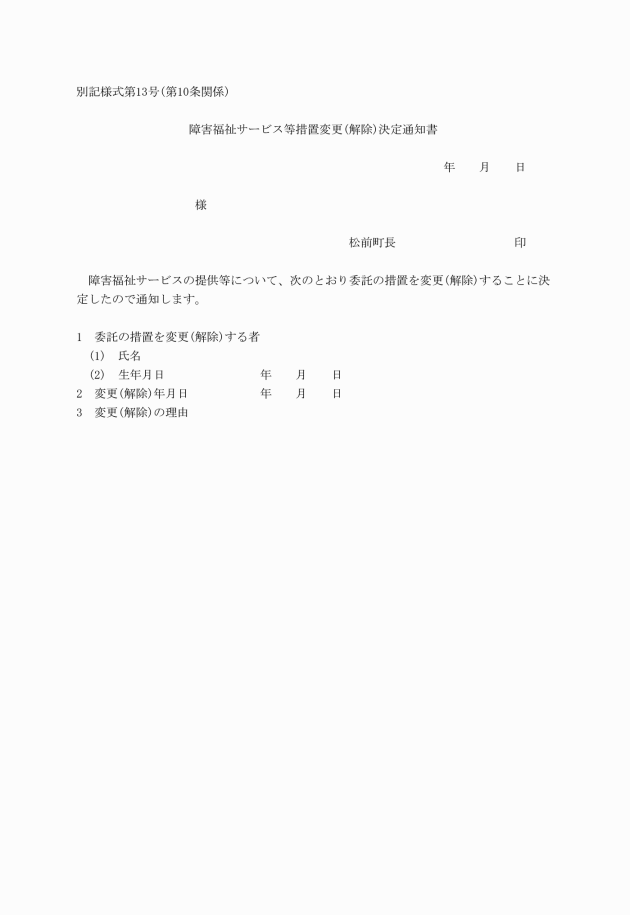 別記様式第13号(第10条関係)

障害福祉サービス等措置変更(解除)決定通知書

年　月　日

様

松前町長　　　　印

障害福祉サービスの提供等について、次のとおり委託の措置を変更(解除)することに決定したので通知します。

1　委託の措置を変更(解除)する者
(1)　氏名
(2)　生年月日　　　年　月　日
2　変更(解除)年月日　　　年　月　日
3　変更(解除)の理由